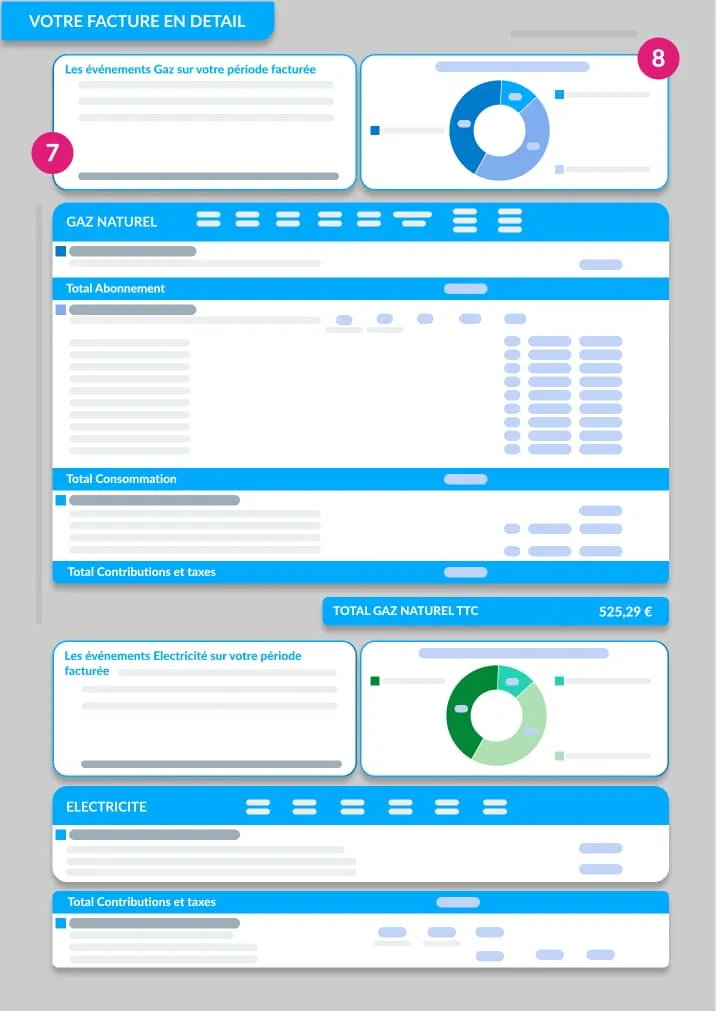 VOTRE FACTURE EN DETAIL

Les événements Gaz sur votre période facturée

7

8

GAZ NATUREL

Total Abonnement

Total Consommation

Total Contributions et taxes

TOTAL GAZ NATUREL TTC 525,29 €

Les événements Electricité sur votre période facturée

ELECTRICITE

Total Contributions et taxes